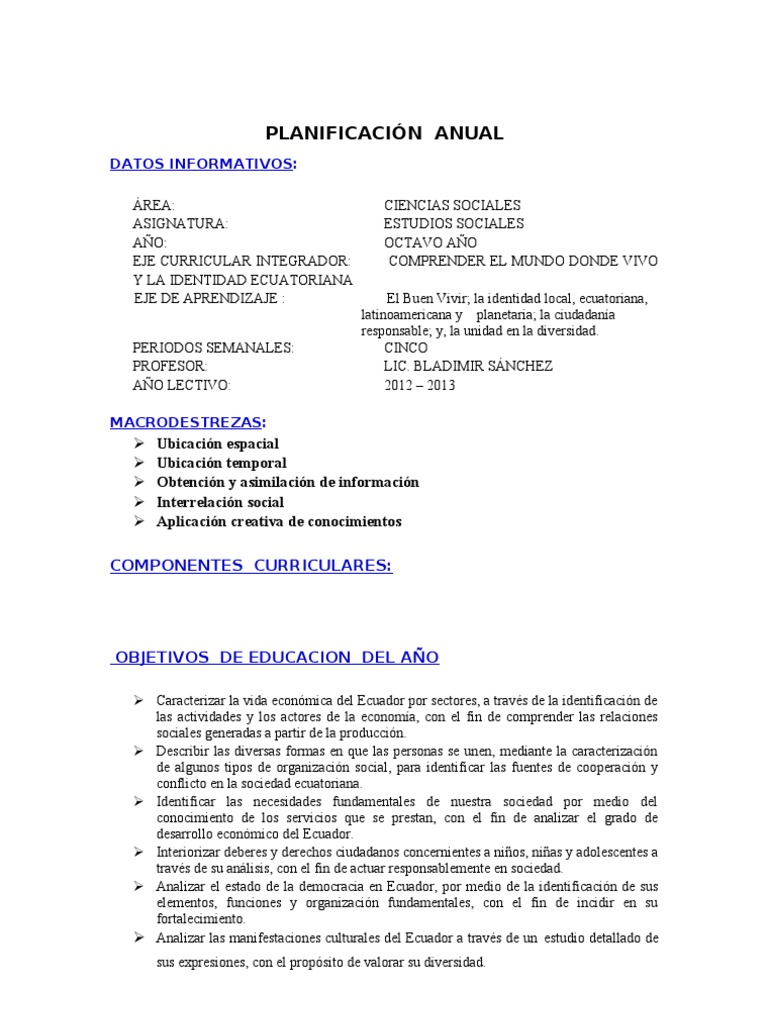 PLANIFICACIÓN ANUAL

DATOS INFORMATIVOS:

ÁREA: CIENCIAS SOCIALES
ASIGNATURA: ESTUDIOS SOCIALES
AÑO: OCTAVO AÑO
EJE CURRICULAR INTEGRADOR: COMPRENDER EL MUNDO DONDE VIVO Y LA IDENTIDAD ECUATORIANA
EJE DE APRENDIZAJE : El Buen Vivir; la identidad local, ecuatoriana, latinoamericana y planetaria; la ciudadanía responsable; y, la unidad en la diversidad.
PERIODOS SEMANALES: CINCO
PROFESOR: LIC. BLADIMIR SÁNCHEZ
AÑO LECTIVO: 2012 – 2013

MACRODESTREZAS:
➢ Ubicación espacial
➢ Ubicación temporal
➢ Obtención y asimilación de información
➢ Interrelación social
➢ Aplicación creativa de conocimientos

COMPONENTES CURRICULARES:

OBJETIVOS DE EDUCACION DEL AÑO

➢ Caracterizar la vida económica del Ecuador por sectores, a través de la identificación de las actividades y los actores de la economía, con el fin de comprender las relaciones sociales generadas a partir de la producción.
➢ Describir las diversas formas en que las personas se unen, mediante la caracterización de algunos tipos de organización social, para identificar las fuentes de cooperación y conflicto en la sociedad ecuatoriana.
➢ Identificar las necesidades fundamentales de nuestra sociedad por medio del conocimiento de los servicios que se prestan, con el fin de analizar el grado de desarrollo económico del Ecuador.
➢ Interiorizar deberes y derechos ciudadanos concernientes a niños, niñas y adolescentes a través de su análisis, con el fin de actuar responsablemente en sociedad.
➢ Analizar el estado de la democracia en Ecuador, por medio de la identificación de sus elementos, funciones y organización fundamentales, con el fin de incidir en su fortalecimiento.
➢ Analizar las manifestaciones culturales del Ecuador a través de un estudio detallado de sus expresiones, con el propósito de valorar su diversidad.